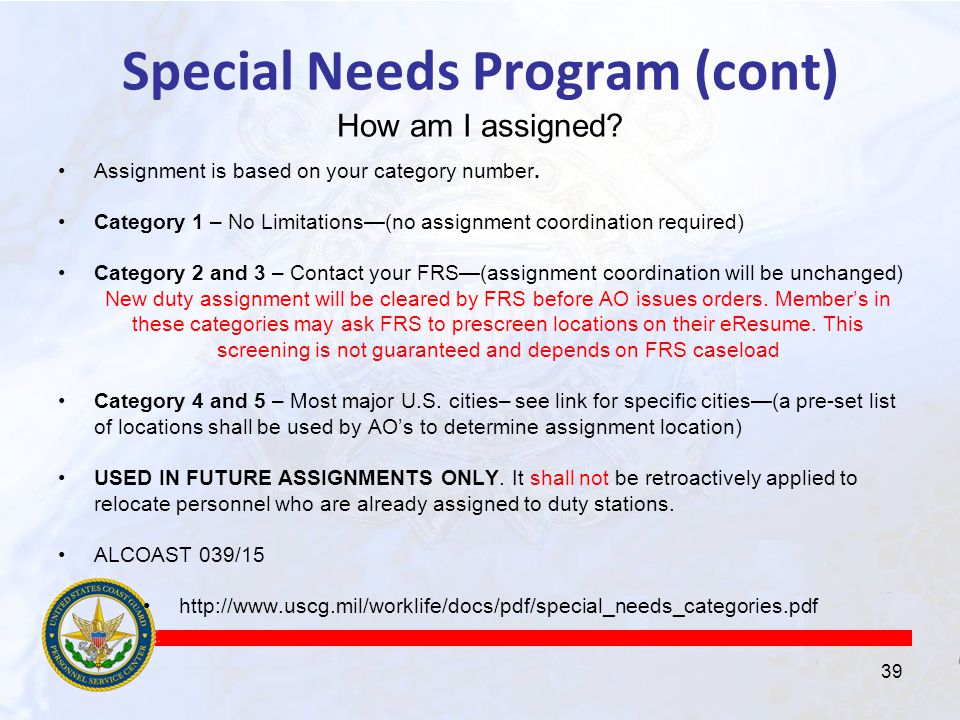 Special Needs Program (cont)

How am I assigned?

• Assignment is based on your category number.

• Category 1 – No Limitations—(no assignment coordination required)

• Category 2 and 3 – Contact your FRS—(assignment coordination will be unchanged) New duty assignment will be cleared by FRS before AO issues orders. Member's in these categories may ask FRS to prescreen locations on their eResume. This screening is not guaranteed and depends on FRS caseload

• Category 4 and 5 – Most major U.S. cities– see link for specific cities—(a pre-set list of locations shall be used by AO's to determine assignment location)

• USED IN FUTURE ASSIGNMENTS ONLY. It shall not be retroactively applied to relocate personnel who are already assigned to duty stations.

• ALCOAST 039/15

• http://www.uscg.mil/worklife/docs/pdf/special_needs_categories.pdf

UNITED STATES COAST GUARD PERSONNEL SERVICE CENTER

39